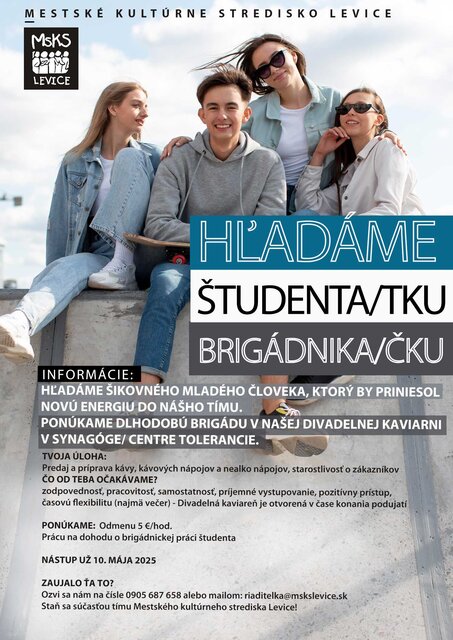 MESTSKÉ KULTÚRNE STREDISKO LEVICE

MsKS LEVICE

HĽADÁME
ŠTUDENTA/TKU
BRIGÁDNIKA/ČKU

INFORMÁCIE:
HĽADÁME ŠIKOVNÉHO MLADÉHO ČLOVEKA, KTORÝ BY PRINIESOL NOVÚ ENERGIU DO NÁŠHO TÍMU.
PONÚKAME DLHODOBÚ BRIGÁDU V NAŠEJ DIVADELNEJ KAVIARNI V SYNAGÓGE/ CENTRE TOLERANCIE.

TVOJA ÚLOHA:
Predaj a príprava kávy, kávových nápojov a nealko nápojov, starostlivosť o zákazníkov
ČO OD TEBA OČAKÁVAME?
zodpovednosť, pracovitosť, samostatnosť, príjemné vystupovanie, pozitívny prístup, časovú flexibilitu (najmä večer) - Divadelná kaviareň je otvorená v čase konania podujatí

PONÚKAME: Odmenu 5 €/hod.
Prácu na dohodu o brigádnickej práci študenta

NÁSTUP UŽ 10. MÁJA 2025

ZAUJALO ŤA TO?
Ozvi sa nám na čísle 0905 687 658 alebo mailom: riaditelka@mskslevice.sk
Staň sa súčasťou tímu Mestského kultúrneho strediska Levice!